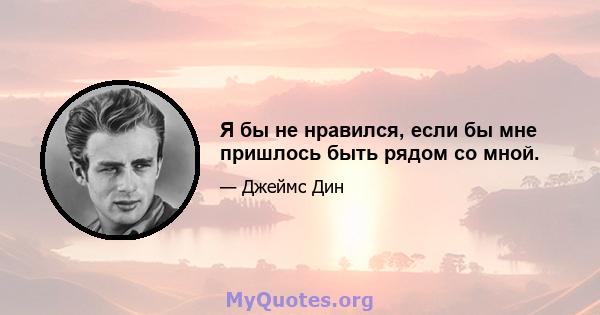 Я бы не нравился, если бы мне пришлось быть рядом со мной.

— Джеймс Дин

MyQuotes.org